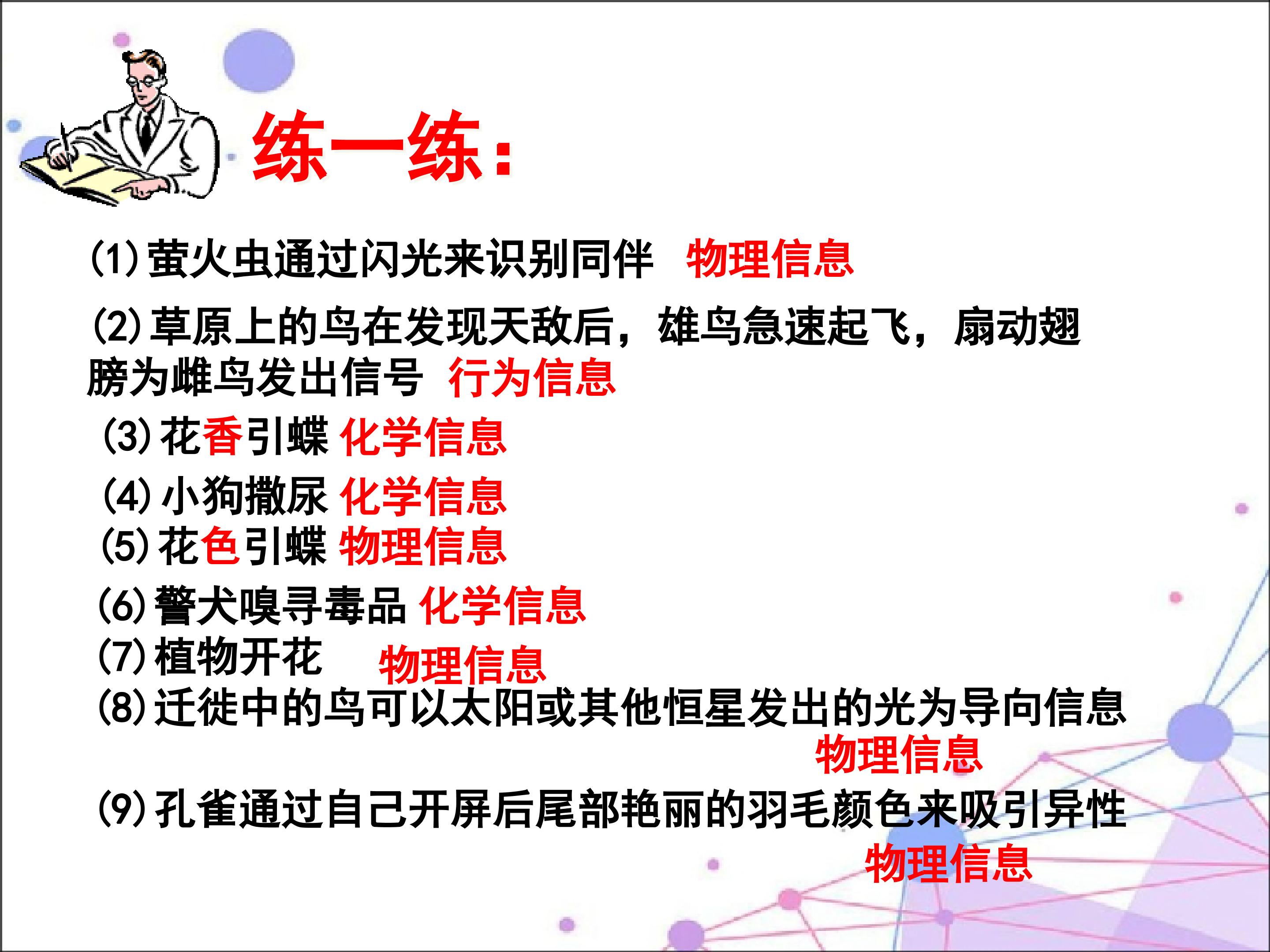 练一练：

(1)萤火虫通过闪光来识别同伴 物理信息

(2)草原上的鸟在发现天敌后，雄鸟急速起飞，扇动翅膀为雌鸟发出信号 行为信息

(3)花香引蝶 化学信息

(4)小狗撒尿 化学信息

(5)花色引蝶 物理信息

(6)警犬嗅寻毒品 化学信息

(7)植物开花 物理信息

(8)迁徙中的鸟可以太阳或其他恒星发出的光为导向信息

物理信息

(9)孔雀通过自己开屏后尾部艳丽的羽毛颜色来吸引异性

物理信息